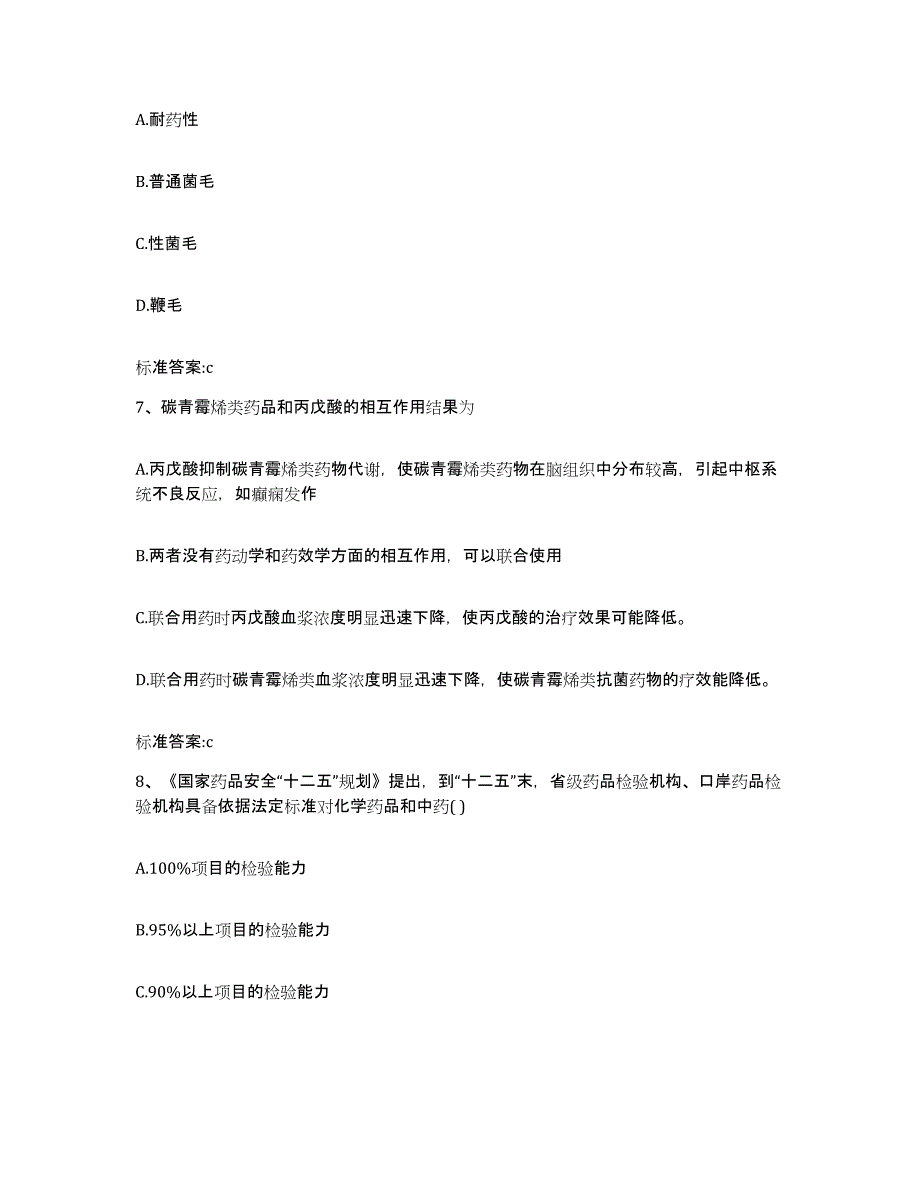 A.耐药性

B.普通菌毛

C.性菌毛

D.鞭毛

标准答案:c

7、碳青霉烯类药品和丙戊酸的相互作用结果为

A.丙戊酸抑制碳青霉烯类药物代谢，使碳青霉烯类药物在脑组织中分布较高，引起中枢系统不良反应，如癫痫发作

B.两者没有药动学和药效学方面的相互作用，可以联合使用

C.联合用药时丙戊酸血浆浓度明显迅速下降，使丙戊酸的治疗效果可能降低。

D.联合用药时碳青霉烯类血浆浓度明显迅速下降，使碳青霉烯类抗菌药物的疗效能降低。

标准答案:c

8、《国家药品安全“十二五”规划》提出，到“十二五”末，省级药品检验机构、口岸药品检验机构具备依据法定标准对化学药品和中药( )

A.100%项目的检验能力

B.95%以上项目的检验能力

C.90%以上项目的检验能力